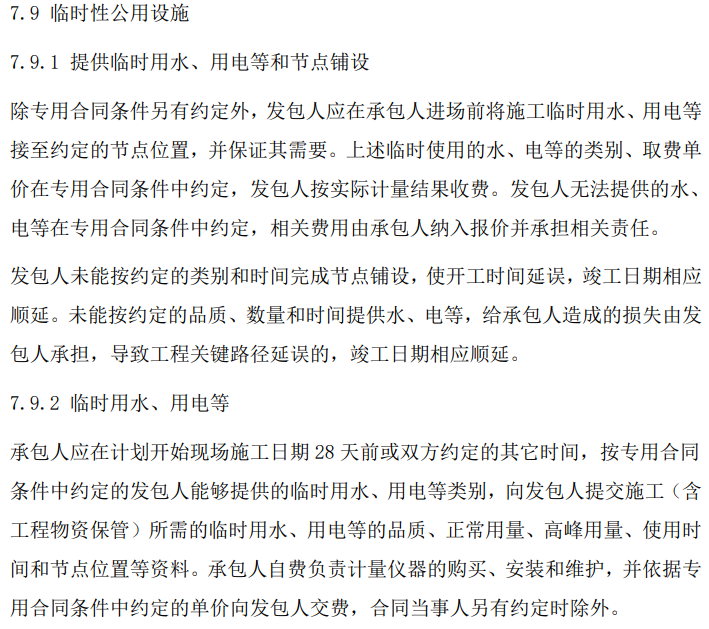 7.9 临时性公用设施

7.9.1 提供临时用水、用电等和节点铺设

除专用合同条件另有约定外，发包人应在承包人进场前将施工临时用水、用电等接至约定的节点位置，并保证其需要。上述临时使用的水、电等的类别、取费单价在专用合同条件中约定，发包人按实际计量结果收费。发包人无法提供的水、电等在专用合同条件中约定，相关费用由承包人纳入报价并承担相关责任。

发包人未能按约定的类别和时间完成节点铺设，使开工时间延误，竣工日期相应顺延。未能按约定的品质、数量和时间提供水、电等，给承包人造成的损失由发包人承担，导致工程关键路径延误的，竣工日期相应顺延。

7.9.2 临时用水、用电等

承包人应在计划开始现场施工日期 28 天前或双方约定的其它时间，按专用合同条件中约定的发包人能够提供的临时用水、用电等类别，向发包人提交施工（含工程物资保管）所需的临时用水、用电等的品质、正常用量、高峰用量、使用时间和节点位置等资料。承包人自费负责计量仪器的购买、安装和维护，并依据专用合同条件中约定的单价向发包人交费，合同当事人另有约定时除外。